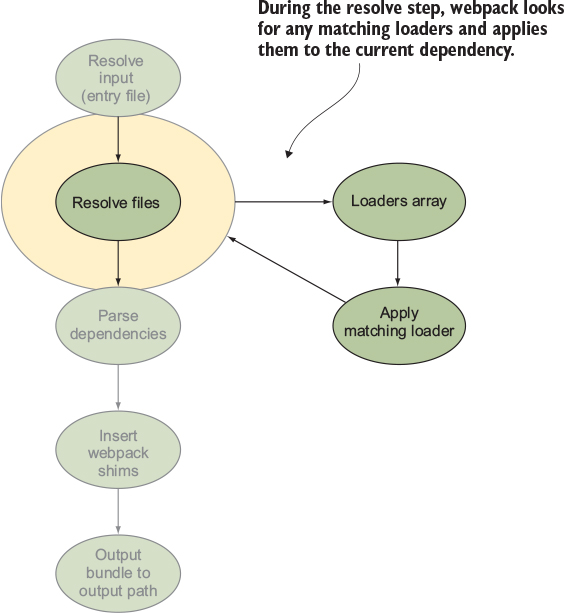 During the resolve step, webpack looks for any matching loaders and applies them to the current dependency.

Resolve input (entry file)

Resolve files

Loaders array

Apply matching loader

Parse dependencies

Insert webpack shims

Output bundle to output path